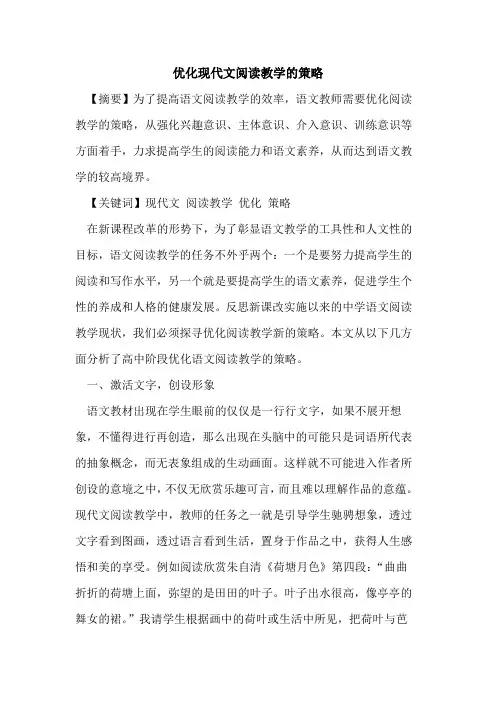 优化现代文阅读教学的策略

【摘要】为了提高语文阅读教学的效率，语文教师需要优化阅读教学的策略，从强化兴趣意识、主体意识、介入意识、训练意识等方面着手，力求提高学生的阅读能力和语文素养，从而达到语文教学的较高境界。

【关键词】现代文 阅读教学 优化 策略

在新课程改革的形势下，为了彰显语文教学的工具性和人文性的目标，语文阅读教学的任务不外乎两个：一个是要努力提高学生的阅读和写作水平，另一个就是要提高学生的语文素养，促进学生个性的养成和人格的健康发展。反思新课改实施以来的中学语文阅读教学现状，我们必须探寻优化阅读教学新的策略。本文从以下几方面分析了高中阶段优化语文阅读教学的策略。

一、激活文字，创设形象

语文教材出现在学生眼前的仅仅是一行行文字，如果不展开想象，不懂得进行再创造，那么出现在头脑中的可能只是词语所代表的抽象概念，而无表象组成的生动画面。这样就不可能进入作者所创设的意境之中，不仅无欣赏乐趣可言，而且难以理解作品的意蕴。现代文阅读教学中，教师的任务之一就是引导学生驰骋想象，透过文字看到图画，透过语言看到生活，置身于作品之中，获得人生感悟和美的享受。例如阅读欣赏朱自清《荷塘月色》第四段：“曲曲折折的荷塘上面，弥望的是田田的叶子。叶子出水很高，像亭亭的舞女的裙。”我请学生根据画中的荷叶或生活中所见，把荷叶与芭